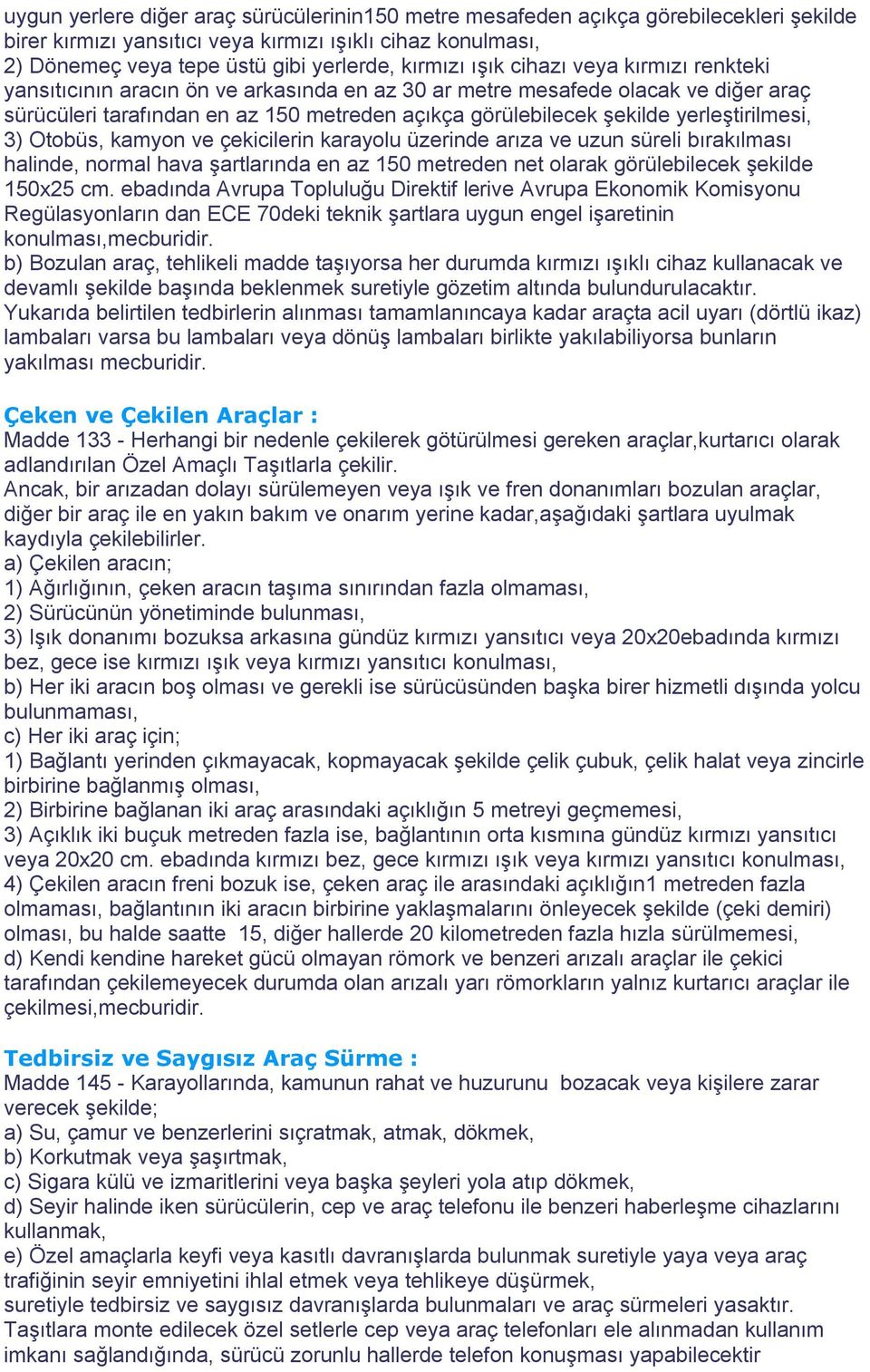 uygun yerlere diğer araç sürücülerinin150 metre mesafeden açıkça görebilecekleri şekilde birer kırmızı yansıtıcı veya kırmızı ışıklı cihaz konulması,
2) Dönemeç veya tepe üstü gibi yerlerde, kırmızı ışık cihazı veya kırmızı renkteki yansıtıcının aracın ön ve arkasında en az 30 ar metre mesafede olacak ve diğer araç sürücüleri tarafından en az 150 metreden açıkça görülebilecek şekilde yerleştirilmesi,
3) Otobüs, kamyon ve çekicilerin karayolu üzerinde arıza ve uzun süreli bırakılması halinde, normal hava şartlarında en az 150 metreden net olarak görülebilecek şekilde 150x25 cm. ebadında Avrupa Topluluğu Direktif lerive Avrupa Ekonomik Komisyonu Regülasyonların dan ECE 70deki teknik şartlara uygun engel işaretinin konulması,mecburidir.
b) Bozulan araç, tehlikeli madde taşıyorsa her durumda kırmızı ışıklı cihaz kullanacak ve devamlı şekilde başında beklenmek suretiyle gözetim altında bulundurulacaktır.
Yukarıda belirtilen tedbirlerin alınması tamamlanıncaya kadar araçta acil uyarı (dörtlü ikaz) lambaları varsa bu lambaları veya dönüş lambaları birlikte yakılabiliyorsa bunların yakılması mecburidir.

Çeken ve Çekilen Araçlar :
Madde 133 - Herhangi bir nedenle çekilerek götürülmesi gereken araçlar,kurtarıcı olarak adlandırılan Özel Amaçlı Taşıtlarla çekilir.
Ancak, bir arızadan dolayı sürülemeyen veya ışık ve fren donanımları bozulan araçlar, diğer bir araç ile en yakın bakım ve onarım yerine kadar,aşağıdaki şartlara uyulmak kaydıyla çekilebilirler.
a) Çekilen aracın;
1) Ağırlığının, çeken aracın taşıma sınırından fazla olmaması,
2) Sürücünün yönetiminde bulunması,
3) Işık donanımı bozuksa arkasına gündüz kırmızı yansıtıcı veya 20x20ebadında kırmızı bez, gece ise kırmızı ışık veya kırmızı yansıtıcı konulması,
b) Her iki aracın boş olması ve gerekli ise sürücüsünden başka birer hizmetli dışında yolcu bulunmaması,
c) Her iki araç için;
1) Bağlantı yerinden çıkmayacak, kopmayacak şekilde çelik çubuk, çelik halat veya zincirle birbirine bağlanmış olması,
2) Birbirine bağlanan iki araç arasındaki açıklığın 5 metreyi geçmemesi,
3) Açıklık iki buçuk metreden fazla ise, bağlantının orta kısmına gündüz kırmızı yansıtıcı veya 20x20 cm. ebadında kırmızı bez, gece kırmızı ışık veya kırmızı yansıtıcı konulması,
4) Çekilen aracın freni bozuk ise, çeken araç ile arasındaki açıklığın1 metreden fazla olmaması, bağlantının iki aracın birbirine yaklaşmalarını önleyecek şekilde (çeki demiri) olması, bu halde saatte 15, diğer hallerde 20 kilometreden fazla hızla sürülmemesi,
d) Kendi kendine hareket gücü olmayan römork ve benzeri arızalı araçlar ile çekici tarafından çekilemeyecek durumda olan arızalı yarı römorkların yalnız kurtarıcı araçlar ile çekilmesi,mecburidir.

Tedbirsiz ve Saygısız Araç Sürme :
Madde 145 - Karayollarında, kamunun rahat ve huzurunu bozacak veya kişilere zarar verecek şekilde;
a) Su, çamur ve benzerlerini sıçratmak, atmak, dökmek,
b) Korkutmak veya şaşırtmak,
c) Sigara külü ve izmaritlerini veya başka şeyleri yola atıp dökmek,
d) Seyir halinde iken sürücülerin, cep ve araç telefonu ile benzeri haberleşme cihazlarını kullanmak,
e) Özel amaçlarla keyfi veya kasıtlı davranışlarda bulunmak suretiyle yaya veya araç trafiğinin seyir emniyetini ihlal etmek veya tehlikeye düşürmek,
suretiyle tedbirsiz ve saygısız davranışlarda bulunmaları ve araç sürmeleri yasaktır.
Taşıtlara monte edilecek özel setlerle cep veya araç telefonları ele alınmadan kullanım imkanı sağlandığında, sürücü zorunlu hallerde telefon konuşması yapabilecektir